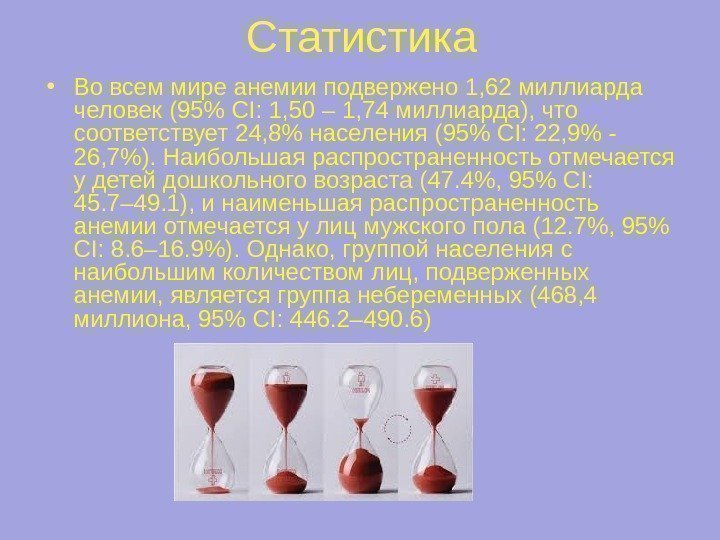 Статистика

• Во всем мире анемии подвержено 1,62 миллиарда человек (95% CI: 1,50 – 1,74 миллиарда), что соответствует 24,8% населения (95% CI: 22,9% - 26,7%). Наибольшая распространенность отмечается у детей дошкольного возраста (47.4%, 95% CI: 45.7–49.1), и наименьшая распространенность анемии отмечается у лиц мужского пола (12.7%, 95% CI: 8.6–16.9%). Однако, группой населения с наибольшим количеством лиц, подверженных анемии, является группа небеременных (468,4 миллиона, 95% CI: 446.2–490.6)